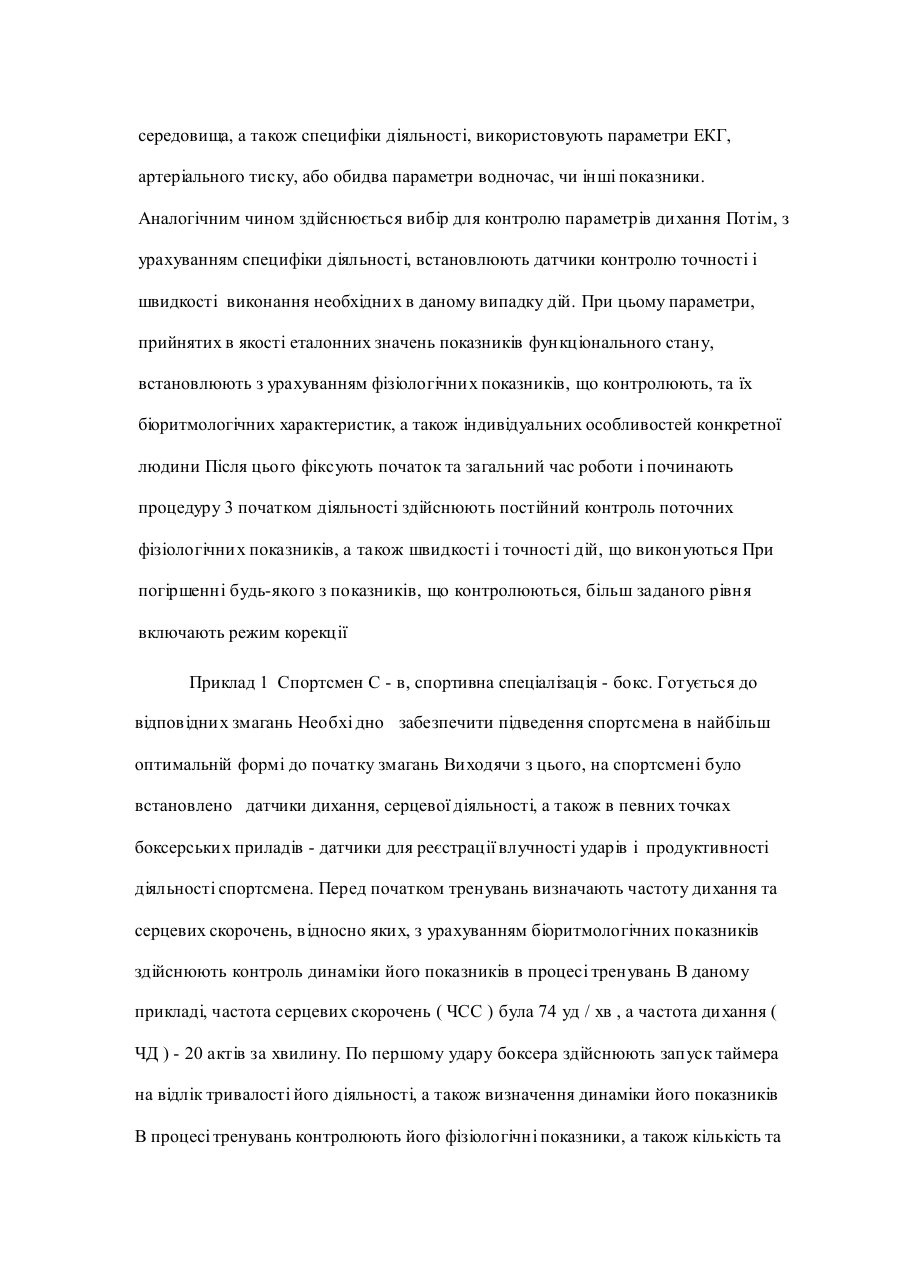 середовища, а також специфіки діяльності, використовують параметри ЕКГ, артеріального тиску, або обидва параметри водночас, чи інші показники. Аналогічним чином здійснюється вибір для контролю параметрів дихання Потім, з урахуванням специфіки діяльності, встановлюють датчики контролю точності і швидкості виконання необхідних в даному випадку дій. При цьому параметри, прийнятих в якості еталонних значень показників функціонального стану, встановлюють з урахуванням фізіологічних показників, що контролюють, та їх біоритмологічних характеристик, а також індивідуальних особливостей конкретної людини Після цього фіксують початок та загальний час роботи і починають процедуру З початком діяльності здійснюють постійний контроль поточних фізіологічних показників, а також швидкості і точності дій, що виконуються При погіршенні будь-якого з показників, що контролюються, більш заданого рівня включають режим корекції

Приклад 1 Спортсмен С - в, спортивна спеціалізація - бокс. Готується до відповідних змагань Необхідно забезпечити підведення спортсмена в найбільш оптимальній формі до початку змагань Виходячи з цього, на спортсмені було встановлено датчики дихання, серцевої діяльності, а також в певних точках боксерських приладів - датчики для реєстрації влучності ударів і продуктивності діяльності спортсмена. Перед початком тренувань визначають частоту дихання та серцевих скорочень, відносно яких, з урахуванням біоритмологічних показників здійснюють контроль динаміки його показників в процесі тренувань В даному прикладі, частота серцевих скорочень ( ЧСС ) була 74 уд / хв , а частота дихання ( ЧД ) - 20 актів за хвилину. По першому удару боксера здійснюють запуск таймера на відлік тривалості його діяльності, а також визначення динаміки його показників В процесі тренувань контролюють його фізіологічні показники, а також кількість та